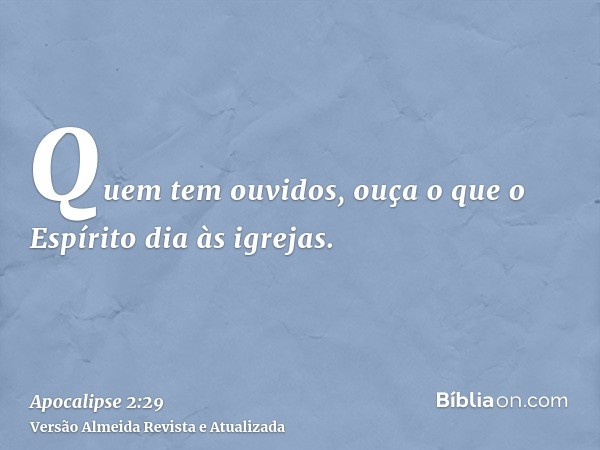 Quem tem ouvidos, ouça o que o Espírito dia às igrejas.

Apocalipse 2:29
Versão Almeida Revista e Atualizada

Bíbliaon.com